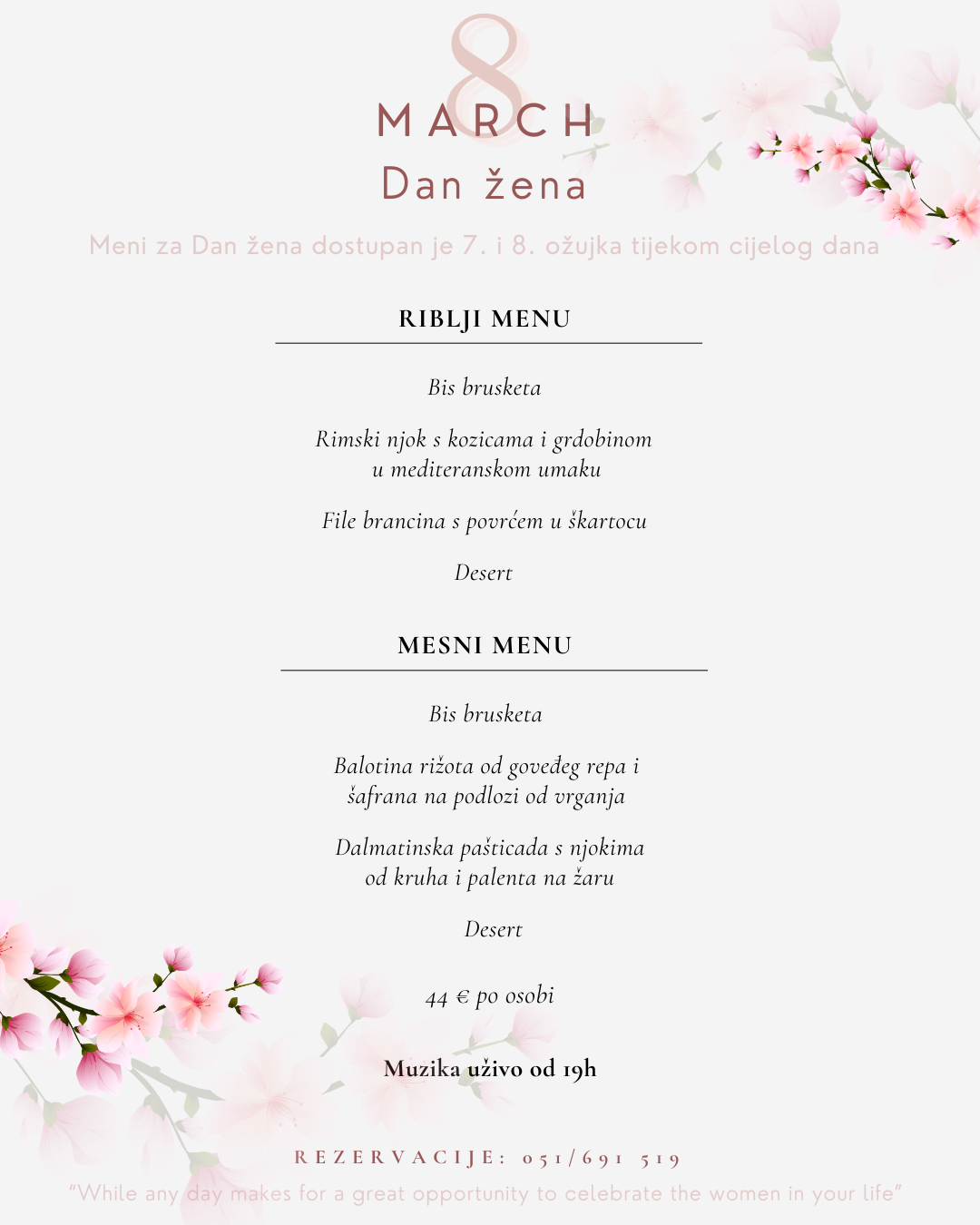 8
MARCH
Dan žena

Meni za Dan žena dostupan je 7. i 8. ožujka tijekom cijelog dana

RIBLJI MENU

Bis brusketa

Rimski njok s kozicama i grdobinom u mediteranskom umaku

File brancina s povrćem u škartocu

Desert

MESNI MENU

Bis brusketa

Balotina rižota od goveđeg repa i šafrana na podlozi od vrganja

Dalmatinska pašticada s njokima od kruha i palenta na žaru

Desert

44 € po osobi

Muzika uživo od 19h

REZERVACIJE: 051/691 519

"While any day makes for a great opportunity to celebrate the women in your life"